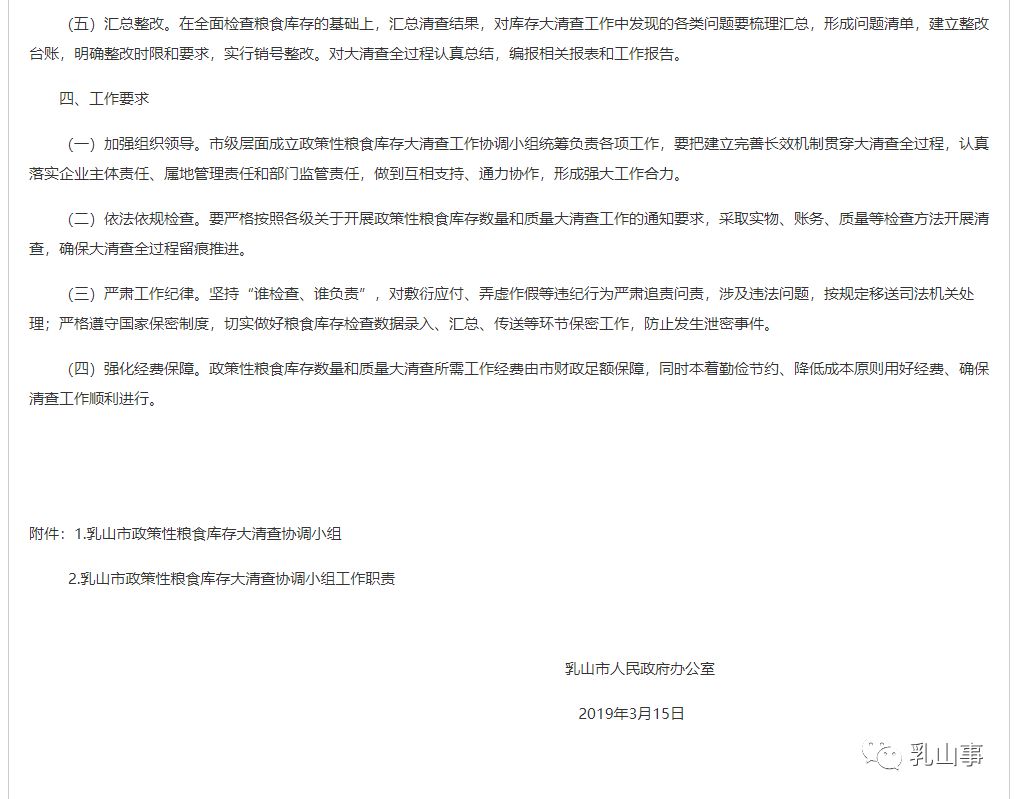 （五）汇总整改。在全面检查粮食库存的基础上，汇总清查结果，对库存大清查工作中发现的各类问题要梳理汇总，形成问题清单，建立整改台账，明确整改时限和要求，实行销号整改。对大清查全过程认真总结，编报相关报表和工作报告。

四、工作要求

（一）加强组织领导。市级层面成立政策性粮食库存大清查工作协调小组统筹负责各项工作，要把建立完善长效机制贯穿大清查全过程，认真落实企业主体责任、属地管理责任和部门监管责任，做到互相支持、通力协作，形成强大工作合力。

（二）依法依规检查。要严格按照各级关于开展政策性粮食库存数量和质量大清查工作的通知要求，采取实物、账务、质量等检查方法开展清查，确保大清查全过程留痕推进。

（三）严肃工作纪律。坚持“谁检查、谁负责”，对敷衍应付、弄虚作假等违纪行为严肃追责问责，涉及违法问题，按规定移送司法机关处理；严格遵守国家保密制度，切实做好粮食库存检查数据录入、汇总、传送等环节保密工作，防止发生泄密事件。

（四）强化经费保障。政策性粮食库存数量和质量大清查所需工作经费由市财政足额保障，同时本着勤俭节约、降低成本原则用好经费、确保清查工作顺利进行。

附件：1.乳山市政策性粮食库存大清查协调小组

2.乳山市政策性粮食库存大清查协调小组工作职责

乳山市人民政府办公室

2019年3月15日

乳山事